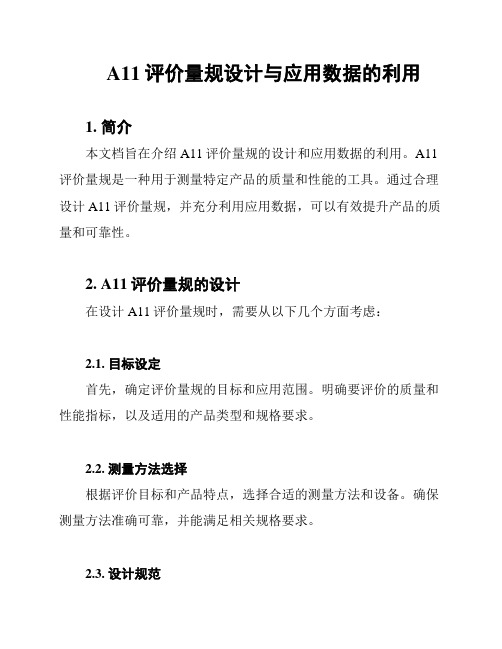 A11 评价量规设计与应用数据的利用

1. 简介

本文档旨在介绍 A11 评价量规的设计和应用数据的利用。A11 评价量规是一种用于测量特定产品的质量和性能的工具。通过合理设计 A11 评价量规，并充分利用应用数据，可以有效提升产品的质量和可靠性。

2. A11 评价量规的设计

在设计 A11 评价量规时，需要从以下几个方面考虑：

2.1. 目标设定

首先，确定评价量规的目标和应用范围。明确要评价的质量和性能指标，以及适用的产品类型和规格要求。

2.2. 测量方法选择

根据评价目标和产品特点，选择合适的测量方法和设备。确保测量方法准确可靠，并能满足相关规格要求。

2.3. 设计规范